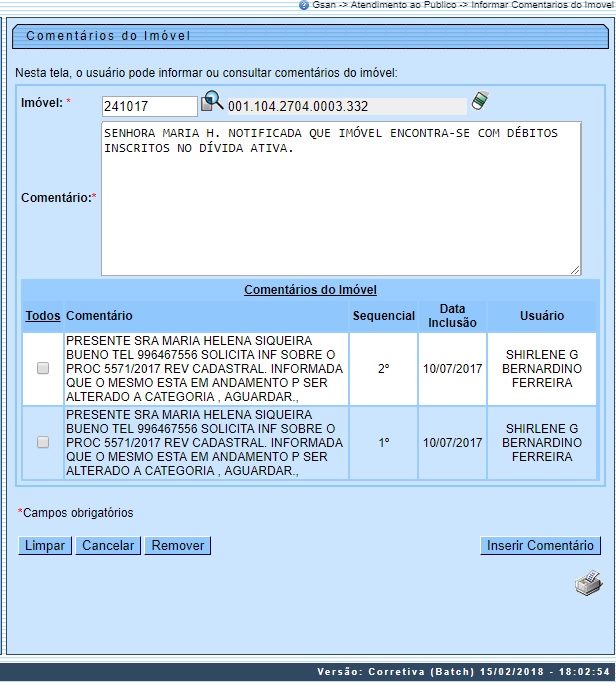 Gsan -> Atendimento ao Publico -> Informar Comentarios do Imovel

Comentários do Imóvel

Nesta tela, o usuário pode informar ou consultar comentários do imóvel:

Imóvel: * 241017 001.104.2704.0003.332

Comentário:* SENHORA MARIA H. NOTIFICADA QUE IMÓVEL ENCONTRA-SE COM DÉBITOS INSCRITOS NO DÍVIDA ATIVA.

Comentários do Imóvel

| Todos | Comentário | Sequencial | Data Inclusão | Usuário |
|---|---|---|---|---|
|  | PRESENTE SRA MARIA HELENA SIQUEIRA BUENO TEL 996467556 SOLICITA INF SOBRE O PROC 5571/2017 REV CADASTRAL. INFORMADA QUE O MESMO ESTA EM ANDAMENTO P SER ALTERADO A CATEGORIA , AGUARDAR., | 2° | 10/07/2017 | SHIRLENE G BERNARDINO FERREIRA |
|  | PRESENTE SRA MARIA HELENA SIQUEIRA BUENO TEL 996467556 SOLICITA INF SOBRE O PROC 5571/2017 REV CADASTRAL. INFORMADA QUE O MESMO ESTA EM ANDAMENTO P SER ALTERADO A CATEGORIA , AGUARDAR., | 1° | 10/07/2017 | SHIRLENE G BERNARDINO FERREIRA |

*Campos obrigatórios

Limpar Cancelar Remover Inserir Comentário

Versão: Corretiva (Batch) 15/02/2018 - 18:02:54